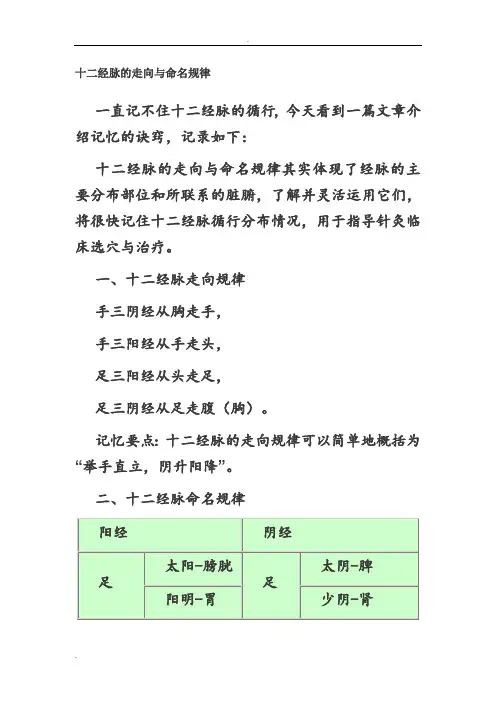 十二经脉的走向与命名规律

一直记不住十二经脉的循行，今天看到一篇文章介绍记忆的诀窍，记录如下：

十二经脉的走向与命名规律其实体现了经脉的主要分布部位和所联系的脏腑，了解并灵活运用它们，将很快记住十二经脉循行分布情况，用于指导针灸临床选穴与治疗。

一、十二经脉走向规律

手三阴经从胸走手，

手三阳经从手走头，

足三阳经从头走足，

足三阴经从足走腹（胸）。

记忆要点：十二经脉的走向规律可以简单地概括为“举手直立，阴升阳降”。

二、十二经脉命名规律

| 阳经 | | 阴经 | |
|---|---|---|---|
| 足 | 太阳-膀胱 | 足 | 太阴-脾 |
| | 阳明-胃 | | 少阴-肾 |